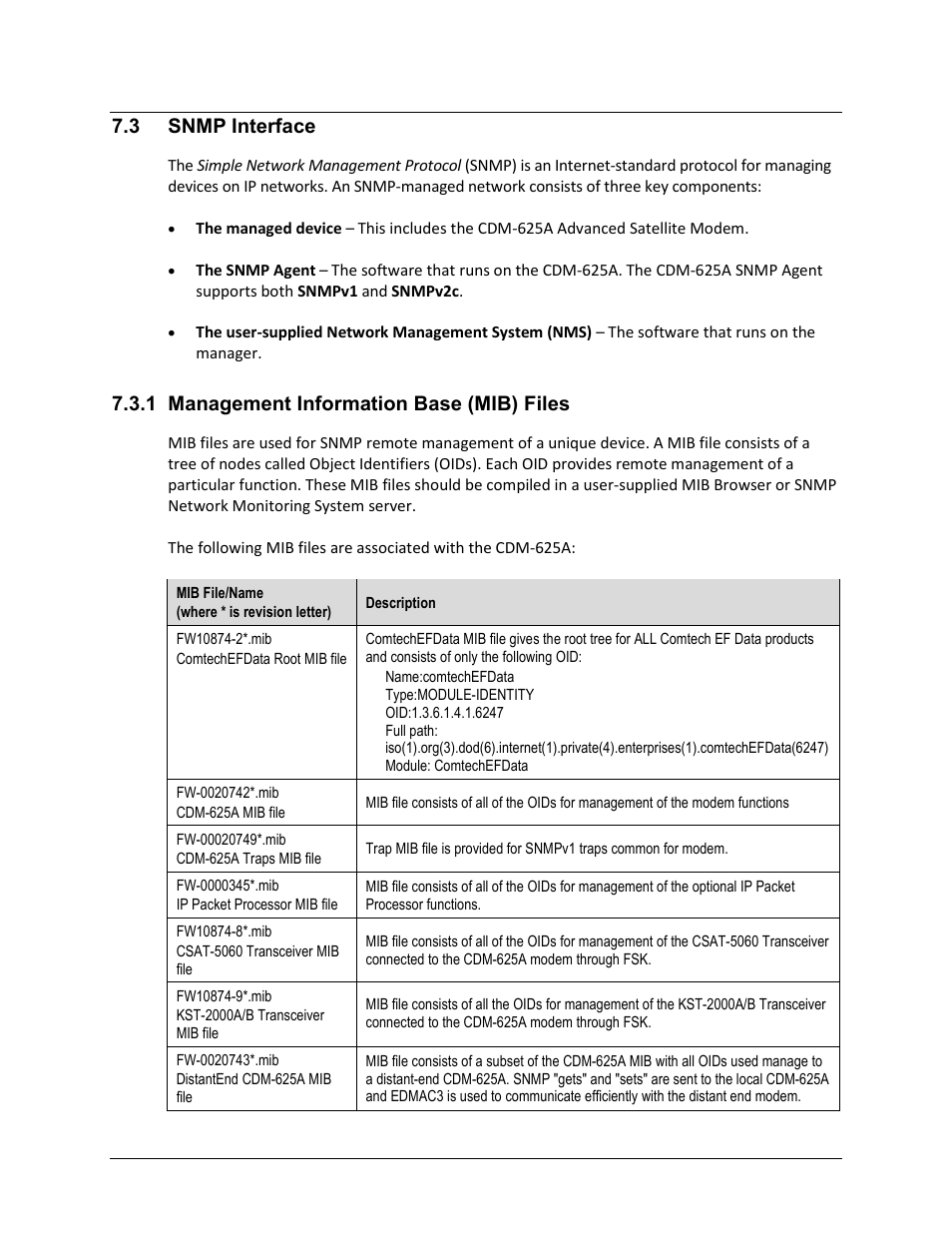 7.3 SNMP Interface

The Simple Network Management Protocol (SNMP) is an Internet-standard protocol for managing devices on IP networks. An SNMP-managed network consists of three key components:

• The managed device – This includes the CDM-625A Advanced Satellite Modem.

• The SNMP Agent – The software that runs on the CDM-625A. The CDM-625A SNMP Agent supports both SNMPv1 and SNMPv2c.

• The user-supplied Network Management System (NMS) – The software that runs on the manager.

7.3.1 Management Information Base (MIB) Files

MIB files are used for SNMP remote management of a unique device. A MIB file consists of a tree of nodes called Object Identifiers (OIDs). Each OID provides remote management of a particular function. These MIB files should be compiled in a user-supplied MIB Browser or SNMP Network Monitoring System server.

The following MIB files are associated with the CDM-625A:

| MIB File/Name (where * is revision letter) | Description |
|---|---|
| FW10874-2*.mib ComtechEFData Root MIB file | ComtechEFData MIB file gives the root tree for ALL Comtech EF Data products and consists of only the following OID: Name:comtechEFData Type:MODULE-IDENTITY OID:1.3.6.1.4.1.6247 Full path: iso(1).org(3).dod(6).internet(1).private(4).enterprises(1).comtechEFData(6247) Module: ComtechEFData |
| FW-0020742*.mib CDM-625A MIB file | MIB file consists of all of the OIDs for management of the modem functions |
| FW-00020749*.mib CDM-625A Traps MIB file | Trap MIB file is provided for SNMPv1 traps common for modem. |
| FW-0000345*.mib IP Packet Processor MIB file | MIB file consists of all of the OIDs for management of the optional IP Packet Processor functions. |
| FW10874-8*.mib CSAT-5060 Transceiver MIB file | MIB file consists of all of the OIDs for management of the CSAT-5060 Transceiver connected to the CDM-625A modem through FSK. |
| FW10874-9*.mib KST-2000A/B Transceiver MIB file | MIB file consists of all the OIDs for management of the KST-2000A/B Transceiver connected to the CDM-625A modem through FSK. |
| FW-0020743*.mib DistantEnd CDM-625A MIB file | MIB file consists of a subset of the CDM-625A MIB with all OIDs used manage to a distant-end CDM-625A. SNMP "gets" and "sets" are sent to the local CDM-625A and EDMAC3 is used to communicate efficiently with the distant end modem. |